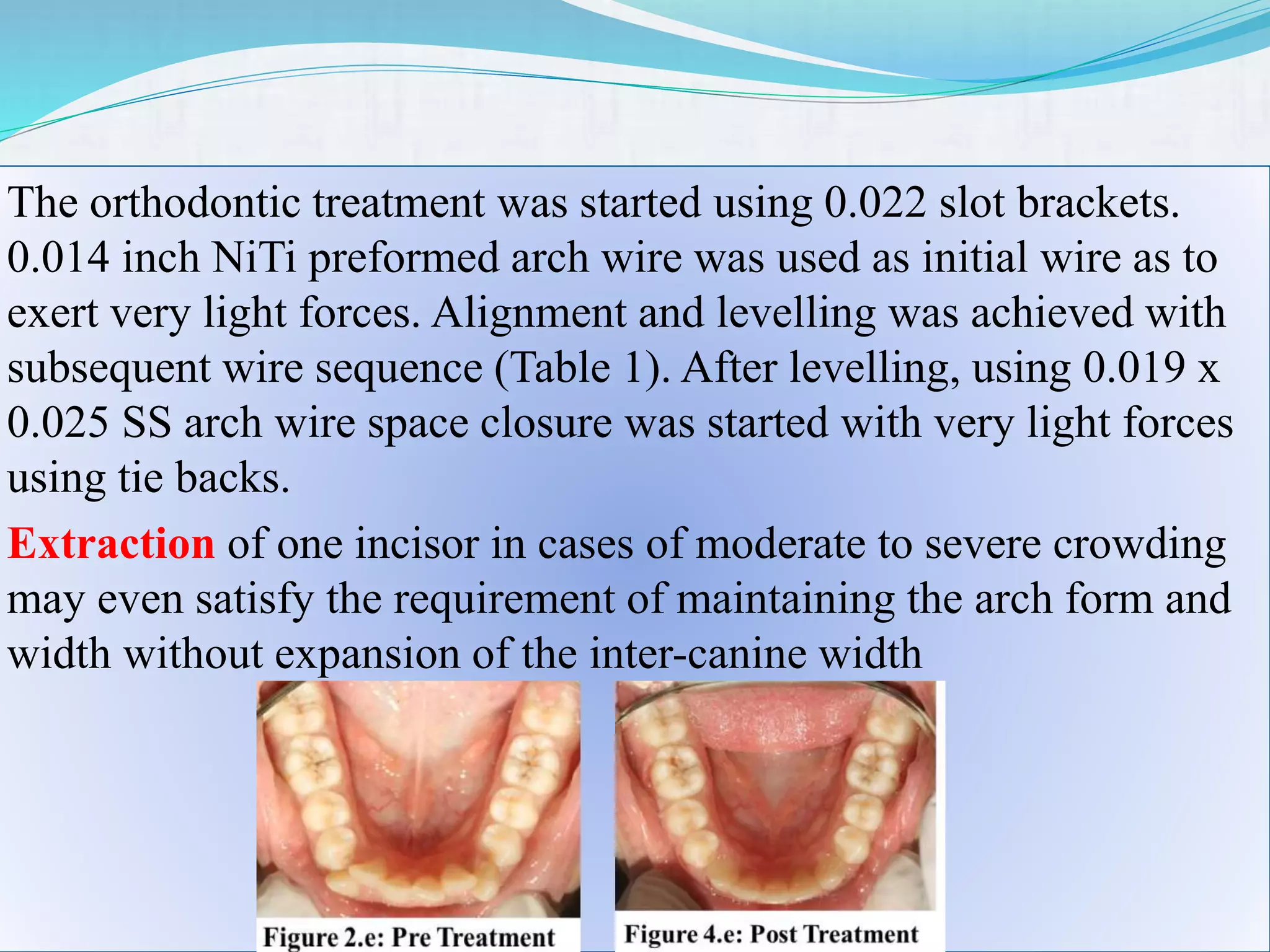 The orthodontic treatment was started using 0.022 slot brackets. 0.014 inch NiTi preformed arch wire was used as initial wire as to exert very light forces. Alignment and levelling was achieved with subsequent wire sequence (Table 1). After levelling, using 0.019 x 0.025 SS arch wire space closure was started with very light forces using tie backs.

Extraction of one incisor in cases of moderate to severe crowding may even satisfy the requirement of maintaining the arch form and width without expansion of the inter-canine width

Figure 2.e: Pre Treatment

Figure 4.e: Post Treatment